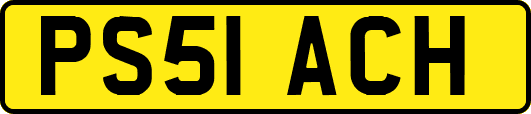 PS51 ACH